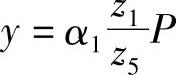 $y = \alpha_1 \frac{z_1}{z_5} P$